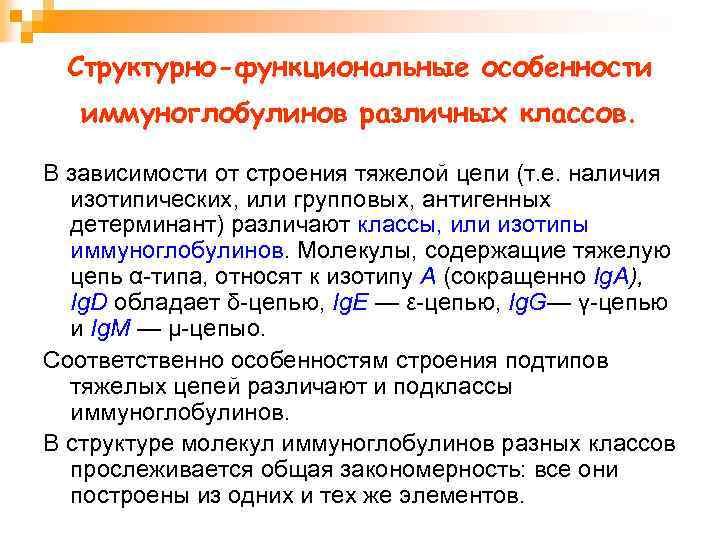 Структурно-функциональные особенности иммуноглобулинов различных классов.

В зависимости от строения тяжелой цепи (т.е. наличия изотипических, или групповых, антигенных детерминант) различают классы, или изотипы иммуноглобулинов. Молекулы, содержащие тяжелую цепь α-типа, относят к изотипу A (сокращенно IgA), IgD обладает δ-цепью, IgE — ε-цепью, IgG— γ-цепью и IgM — μ-цепыо.

Соответственно особенностям строения подтипов тяжелых цепей различают и подклассы иммуноглобулинов.

В структуре молекул иммуноглобулинов разных классов прослеживается общая закономерность: все они построены из одних и тех же элементов.